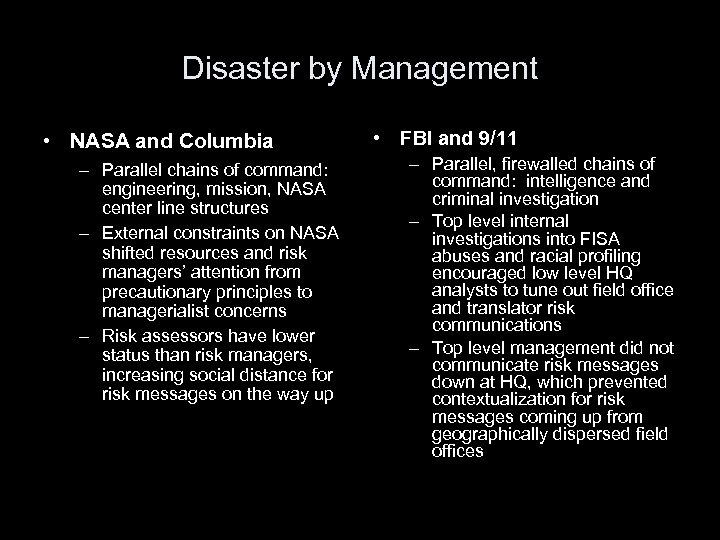 Disaster by Management

• NASA and Columbia
– Parallel chains of command: engineering, mission, NASA center line structures
– External constraints on NASA shifted resources and risk managers' attention from precautionary principles to managerialist concerns
– Risk assessors have lower status than risk managers, increasing social distance for risk messages on the way up

• FBI and 9/11
– Parallel, firewalled chains of command: intelligence and criminal investigation
– Top level internal investigations into FISA abuses and racial profiling encouraged low level HQ analysts to tune out field office and translator risk communications
– Top level management did not communicate risk messages down at HQ, which prevented contextualization for risk messages coming up from geographically dispersed field offices